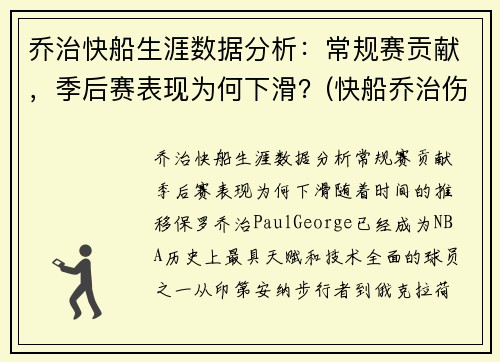 乔治快船生涯数据分析：常规赛贡献，季后赛表现为何下滑？(快船乔治伤

乔治快船生涯数据分析常规赛贡献季后赛表现为何下滑随着时间的推移保罗乔治PaulGeorge已经成为NBA历史上最具天赋和技术全面的球员之一从印第安纳步行者到俄克拉荷